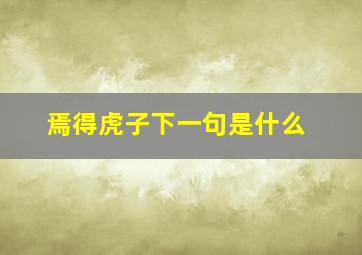 焉得虎子下一句是什么